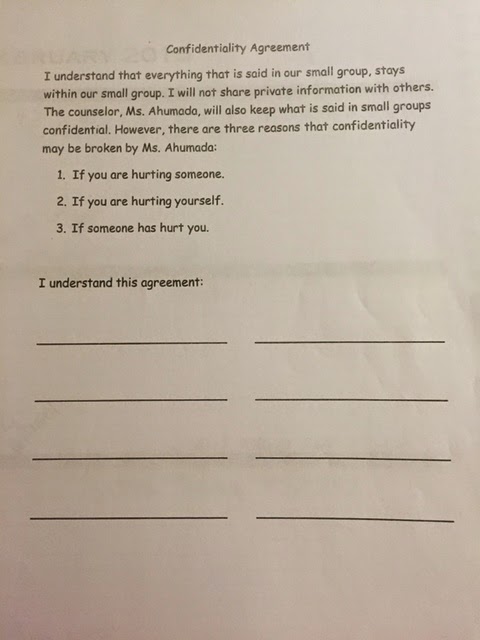 Confidentiality Agreement

I understand that everything that is said in our small group, stays within our small group. I will not share private information with others. The counselor, Ms. Ahumada, will also keep what is said in small groups confidential. However, there are three reasons that confidentiality may be broken by Ms. Ahumada:

1. If you are hurting someone.
2. If you are hurting yourself.
3. If someone has hurt you.

I understand this agreement: